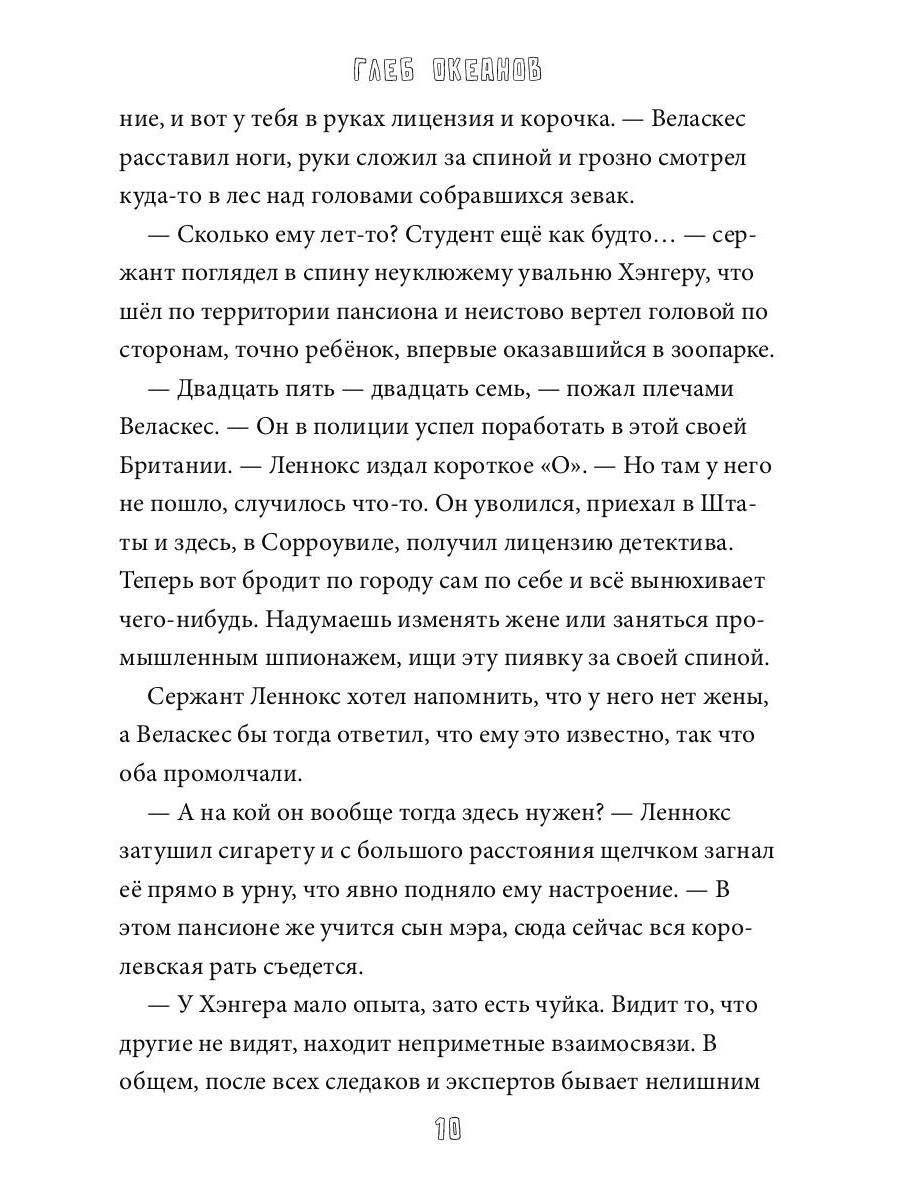 ГЛЕБ ОКЕАНОВ

ние, и вот у тебя в руках лицензия и корочка. — Веласкес расставил ноги, руки сложил за спиной и грозно смотрел куда-то в лес над головами собравшихся зевак.

— Сколько ему лет-то? Студент ещё как будто… — сержант поглядел в спину неуклюжему увальню Хэнгеру, что шёл по территории пансиона и неистово вертел головой по сторонам, точно ребёнок, впервые оказавшийся в зоопарке.

— Двадцать пять — двадцать семь, — пожал плечами Веласкес. — Он в полиции успел поработать в этой своей Британии. — Леннокс издал короткое «О». — Но там у него не пошло, случилось что-то. Он уволился, приехал в Штаты и здесь, в Сорроувиле, получил лицензию детектива. Теперь вот бродит по городу сам по себе и всё вынюхивает чего-нибудь. Надумаешь изменять жене или заняться промышленным шпионажем, ищи эту пиявку за своей спиной.

Сержант Леннокс хотел напомнить, что у него нет жены, а Веласкес бы тогда ответил, что ему это известно, так что оба промолчали.

— А на кой он вообще тогда здесь нужен? — Леннокс затушил сигарету и с большого расстояния щелчком загнал её прямо в урну, что явно подняло ему настроение. — В этом пансионе же учится сын мэра, сюда сейчас вся королевская рать съедется.

— У Хэнгера мало опыта, зато есть чуйка. Видит то, что другие не видят, находит неприметные взаимосвязи. В общем, после всех следаков и экспертов бывает нелишним

10